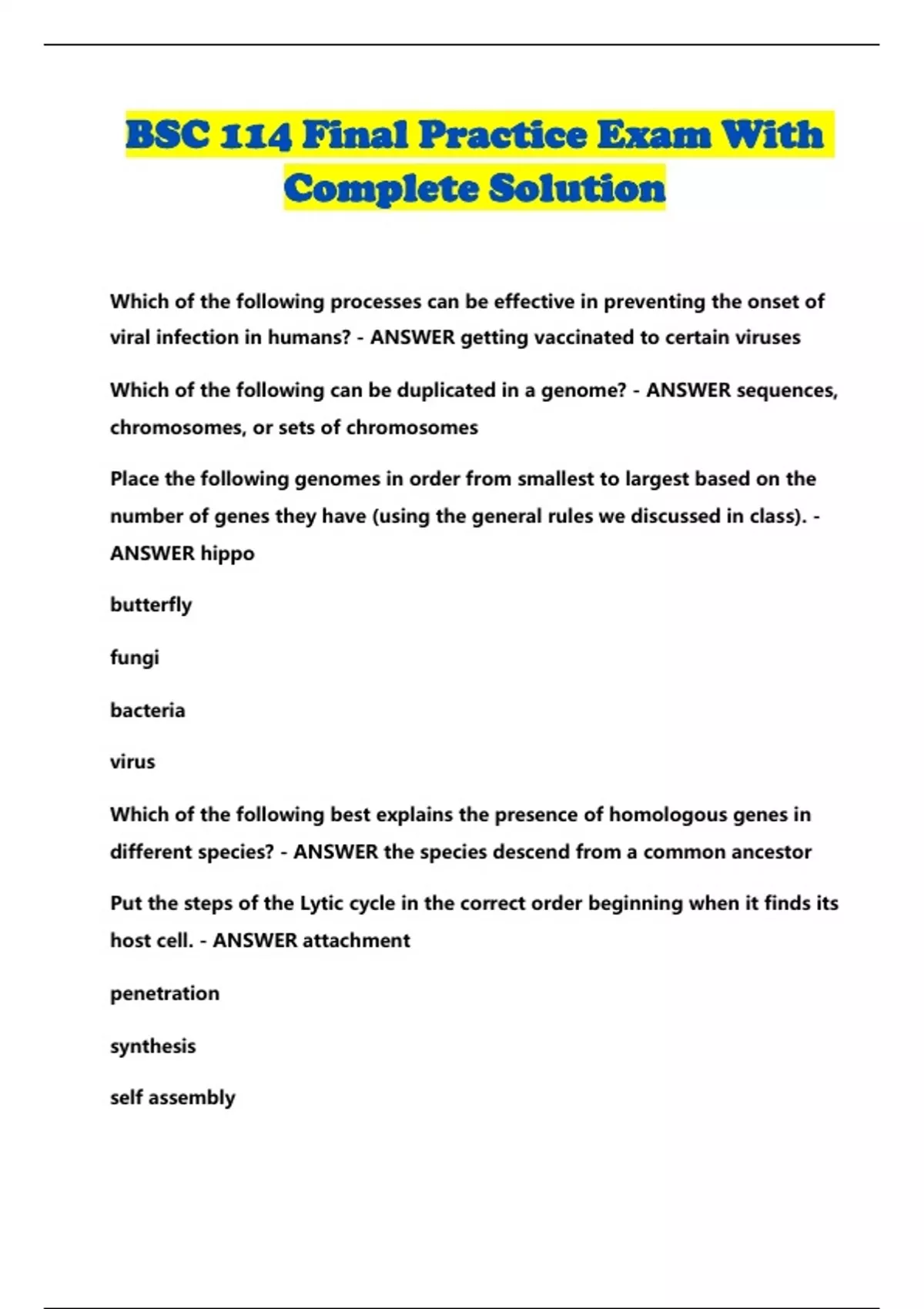 BSC 114 Final Practice Exam With Complete Solution

Which of the following processes can be effective in preventing the onset of viral infection in humans? - ANSWER getting vaccinated to certain viruses

Which of the following can be duplicated in a genome? - ANSWER sequences, chromosomes, or sets of chromosomes

Place the following genomes in order from smallest to largest based on the number of genes they have (using the general rules we discussed in class). - ANSWER hippo

butterfly

fungi

bacteria

virus

Which of the following best explains the presence of homologous genes in different species? - ANSWER the species descend from a common ancestor

Put the steps of the Lytic cycle in the correct order beginning when it finds its host cell. - ANSWER attachment

penetration

synthesis

self assembly